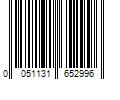 0 051131 652996